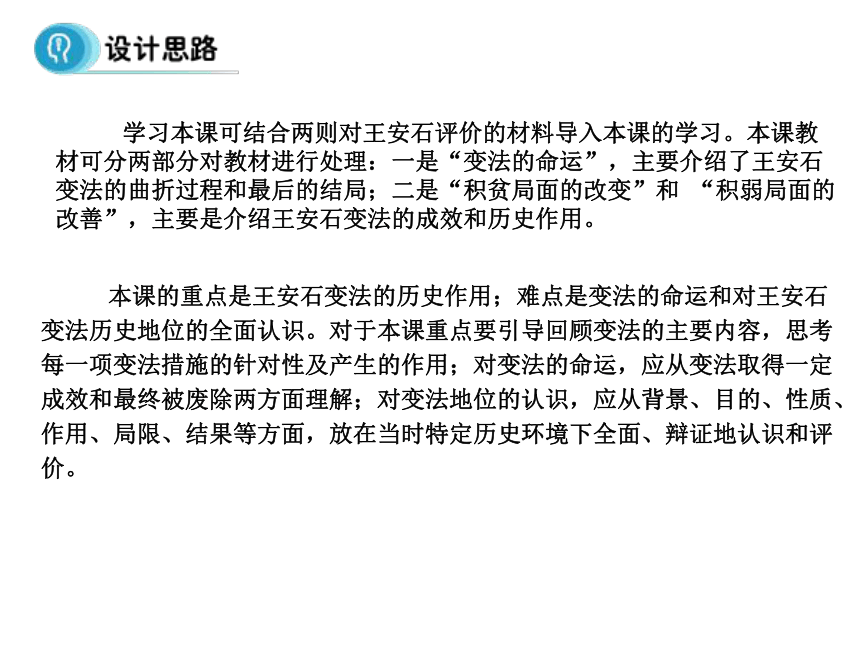 设计思路

学习本课可结合两则对王安石评价的材料导入本课的学习。本课教材可分两部分对教材进行处理：一是“变法的命运”，主要介绍了王安石变法的曲折过程和最后的结局；二是“积贫局面的改变”和 “积弱局面的改善”，主要是介绍王安石变法的成效和历史作用。

本课的重点是王安石变法的历史作用；难点是变法的命运和对王安石变法历史地位的全面认识。对于本课重点要引导回顾变法的主要内容，思考每一项变法措施的针对性及产生的作用；对变法的命运，应从变法取得一定成效和最终被废除两方面理解；对变法地位的认识，应从背景、目的、性质、作用、局限、结果等方面，放在当时特定历史环境下全面、辩证地认识和评价。